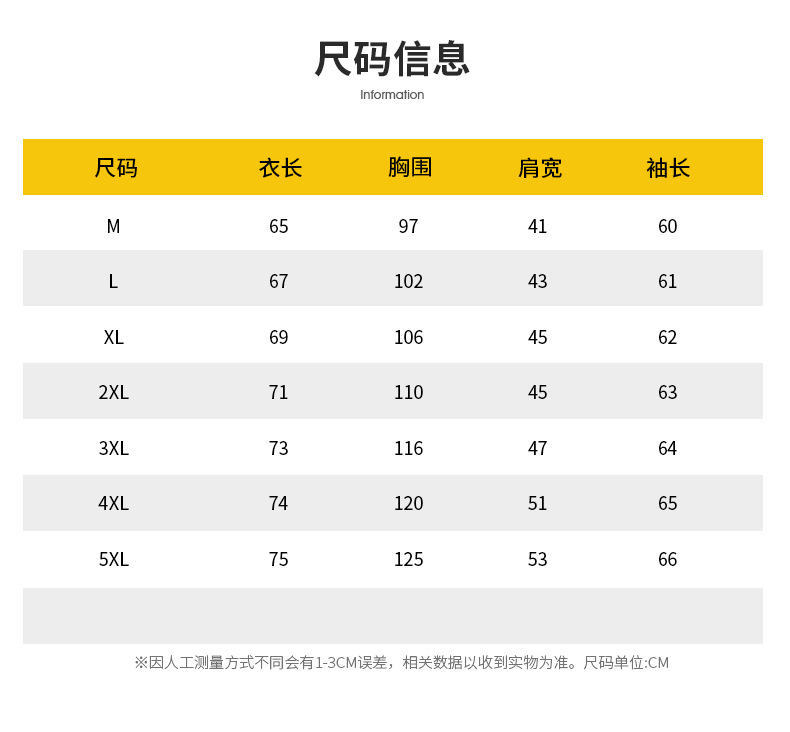 尺码信息

Information

| 尺码 | 衣长 | 胸围 | 肩宽 | 袖长 |
|---|---|---|---|---|
| M | 65 | 97 | 41 | 60 |
| L | 67 | 102 | 43 | 61 |
| XL | 69 | 106 | 45 | 62 |
| 2XL | 71 | 110 | 45 | 63 |
| 3XL | 73 | 116 | 47 | 64 |
| 4XL | 74 | 120 | 51 | 65 |
| 5XL | 75 | 125 | 53 | 66 |
| | | | | |

※因人工测量方式不同会有1-3CM误差，相关数据以收到实物为准。尺码单位:CM